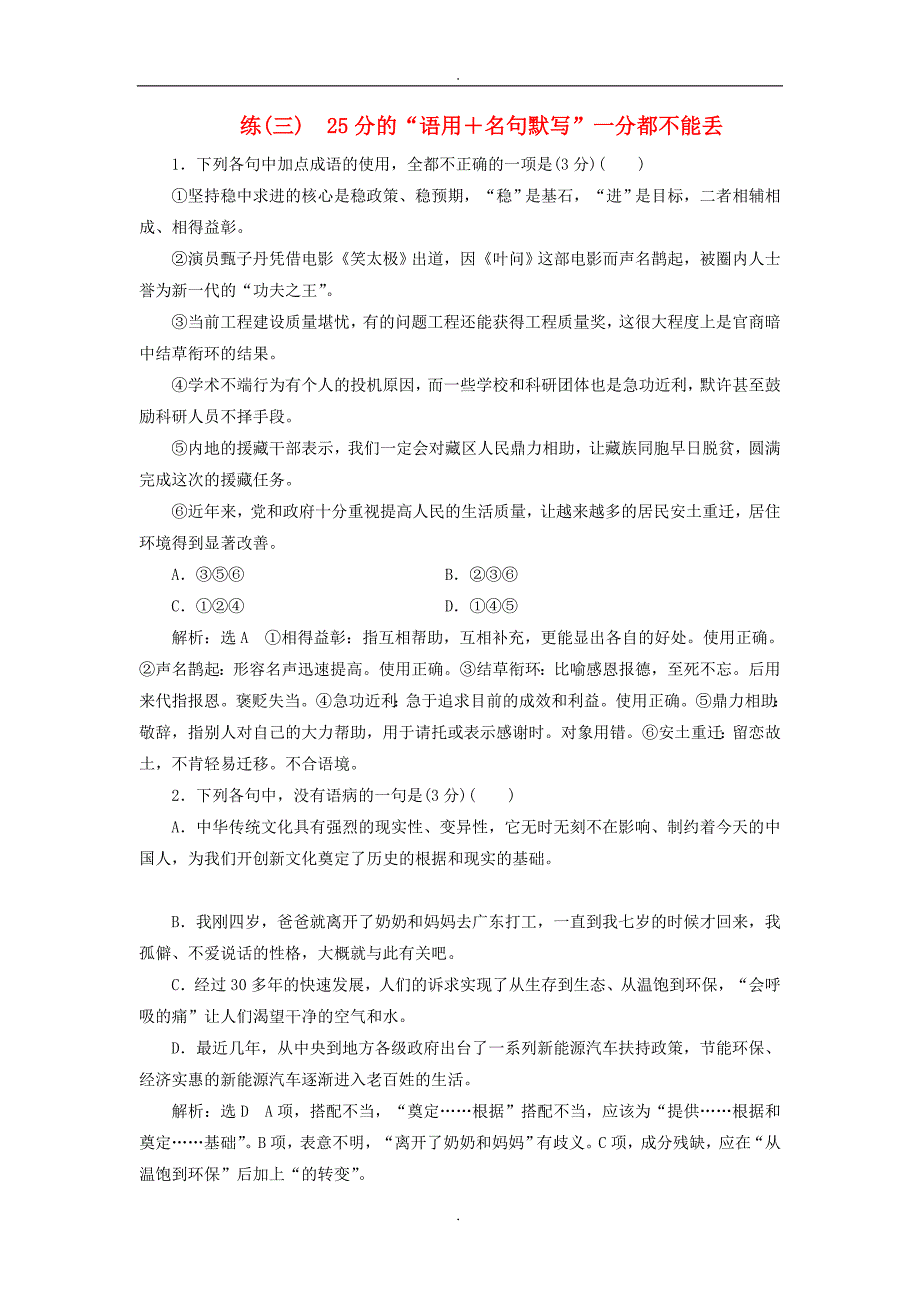 .

练(三)　25分的“语用＋名句默写”一分都不能丢

1．下列各句中加点成语的使用，全都不正确的一项是(3分)(　　)

①坚持稳中求进的核心是稳政策、稳预期，“稳”是基石，“进”是目标，二者相辅相成、相得益彰。

②演员甄子丹凭借电影《笑太极》出道，因《叶问》这部电影而声名鹊起，被圈内人士誉为新一代的“功夫之王”。

③当前工程建设质量堪忧，有的问题工程还能获得工程质量奖，这很大程度上是官商暗中结草衔环的结果。

④学术不端行为有个人的投机原因，而一些学校和科研团体也是急功近利，默许甚至鼓励科研人员不择手段。

⑤内地的援藏干部表示，我们一定会对藏区人民鼎力相助，让藏族同胞早日脱贫，圆满完成这次的援藏任务。

⑥近年来，党和政府十分重视提高人民的生活质量，让越来越多的居民安土重迁，居住环境得到显著改善。

A．③⑤⑥　　　　B．②③⑥

C．①②④　　　　D．①④⑤

解析：选A　①相得益彰：指互相帮助，互相补充，更能显出各自的好处。使用正确。②声名鹊起：形容名声迅速提高。使用正确。③结草衔环：比喻感恩报德，至死不忘。后用来代指报恩。褒贬失当。④急功近利：急于追求目前的成效和利益。使用正确。⑤鼎力相助：敬辞，指别人对自己的大力帮助，用于请托或表示感谢时。对象用错。⑥安土重迁：留恋故土，不肯轻易迁移。不合语境。

2．下列各句中，没有语病的一句是(3分)(　　)

A．中华传统文化具有强烈的现实性、变异性，它无时无刻不在影响、制约着今天的中国人，为我们开创新文化奠定了历史的根据和现实的基础。

B．我刚四岁，爸爸就离开了奶奶和妈妈去广东打工，一直到我七岁的时候才回来，我孤僻、不爱说话的性格，大概就与此有关吧。

C．经过30多年的快速发展，人们的诉求实现了从生存到生态、从温饱到环保，“会呼吸的痛”让人们渴望干净的空气和水。

D．最近几年，从中央到地方各级政府出台了一系列新能源汽车扶持政策，节能环保、经济实惠的新能源汽车逐渐进入老百姓的生活。

解析：选D　A项，搭配不当，“奠定……根据”搭配不当，应该为“提供……根据和奠定……基础”。B项，表意不明，“离开了奶奶和妈妈”有歧义。C项，成分残缺，应在“从温饱到环保”后加上“的转变”。

.